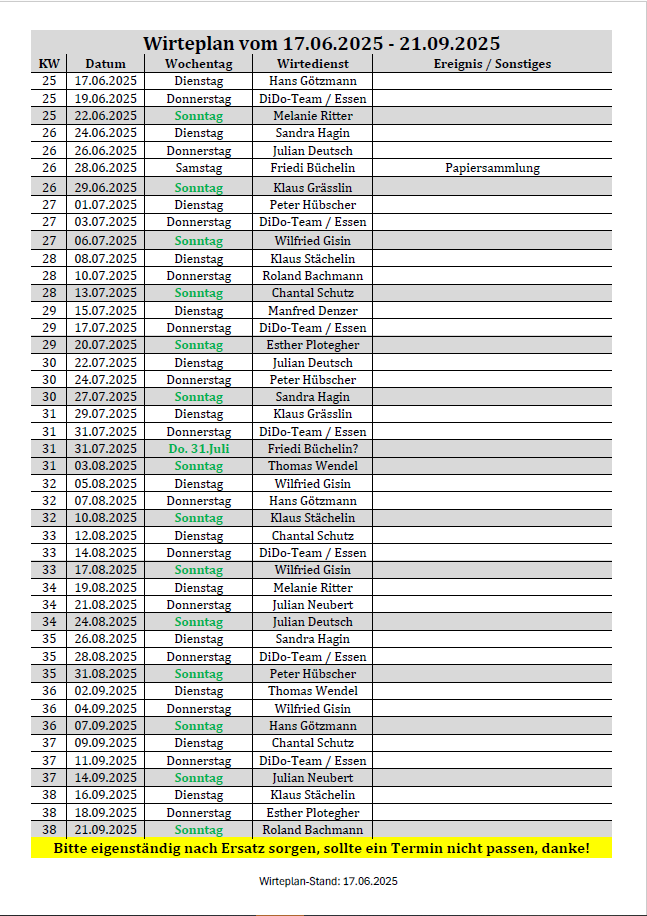 Wirteplan vom 17.06.2025 - 21.09.2025

| KW | Datum | Wochentag | Wirtedienst | Ereignis / Sonstiges |
|---|---|---|---|---|
| 25 | 17.06.2025 | Dienstag | Hans Götzmann | |
| 25 | 19.06.2025 | Donnerstag | DiDo-Team / Essen | |
| 25 | 22.06.2025 | Sonntag | Melanie Ritter | |
| 26 | 24.06.2025 | Dienstag | Sandra Hagin | |
| 26 | 26.06.2025 | Donnerstag | Julian Deutsch | |
| 26 | 28.06.2025 | Samstag | Friedi Büchelin | Papiersammlung |
| 26 | 29.06.2025 | Sonntag | Klaus Grässlin | |
| 27 | 01.07.2025 | Dienstag | Peter Hübscher | |
| 27 | 03.07.2025 | Donnerstag | DiDo-Team / Essen | |
| 27 | 06.07.2025 | Sonntag | Wilfried Gisin | |
| 28 | 08.07.2025 | Dienstag | Klaus Stächelin | |
| 28 | 10.07.2025 | Donnerstag | Roland Bachmann | |
| 28 | 13.07.2025 | Sonntag | Chantal Schutz | |
| 29 | 15.07.2025 | Dienstag | Manfred Denzer | |
| 29 | 17.07.2025 | Donnerstag | DiDo-Team / Essen | |
| 29 | 20.07.2025 | Sonntag | Esther Plotegher | |
| 30 | 22.07.2025 | Dienstag | Julian Deutsch | |
| 30 | 24.07.2025 | Donnerstag | Peter Hübscher | |
| 30 | 27.07.2025 | Sonntag | Sandra Hagin | |
| 31 | 29.07.2025 | Dienstag | Klaus Grässlin | |
| 31 | 31.07.2025 | Donnerstag | DiDo-Team / Essen | |
| 31 | 31.07.2025 | Do. 31.Juli | Friedi Büchelin? | |
| 31 | 03.08.2025 | Sonntag | Thomas Wendel | |
| 32 | 05.08.2025 | Dienstag | Wilfried Gisin | |
| 32 | 07.08.2025 | Donnerstag | Hans Götzmann | |
| 32 | 10.08.2025 | Sonntag | Klaus Stächelin | |
| 33 | 12.08.2025 | Dienstag | Chantal Schutz | |
| 33 | 14.08.2025 | Donnerstag | DiDo-Team / Essen | |
| 33 | 17.08.2025 | Sonntag | Wilfried Gisin | |
| 34 | 19.08.2025 | Dienstag | Melanie Ritter | |
| 34 | 21.08.2025 | Donnerstag | Julian Neubert | |
| 34 | 24.08.2025 | Sonntag | Julian Deutsch | |
| 35 | 26.08.2025 | Dienstag | Sandra Hagin | |
| 35 | 28.08.2025 | Donnerstag | DiDo-Team / Essen | |
| 35 | 31.08.2025 | Sonntag | Peter Hübscher | |
| 36 | 02.09.2025 | Dienstag | Thomas Wendel | |
| 36 | 04.09.2025 | Donnerstag | Wilfried Gisin | |
| 36 | 07.09.2025 | Sonntag | Hans Götzmann | |
| 37 | 09.09.2025 | Dienstag | Chantal Schutz | |
| 37 | 11.09.2025 | Donnerstag | DiDo-Team / Essen | |
| 37 | 14.09.2025 | Sonntag | Julian Neubert | |
| 38 | 16.09.2025 | Dienstag | Klaus Stächelin | |
| 38 | 18.09.2025 | Donnerstag | Esther Plotegher | |
| 38 | 21.09.2025 | Sonntag | Roland Bachmann | |

Bitte eigenständig nach Ersatz sorgen, sollte ein Termin nicht passen, danke!

Wirteplan-Stand: 17.06.2025